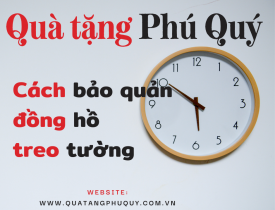 Quà tặng Phú Quý

Cách bảo quản đồng hồ treo tường

12 1 2 3 4 5 6 7 8 9 10 11

WEBSITE:
WWW.QUATANGPHUQUY.COM.VN